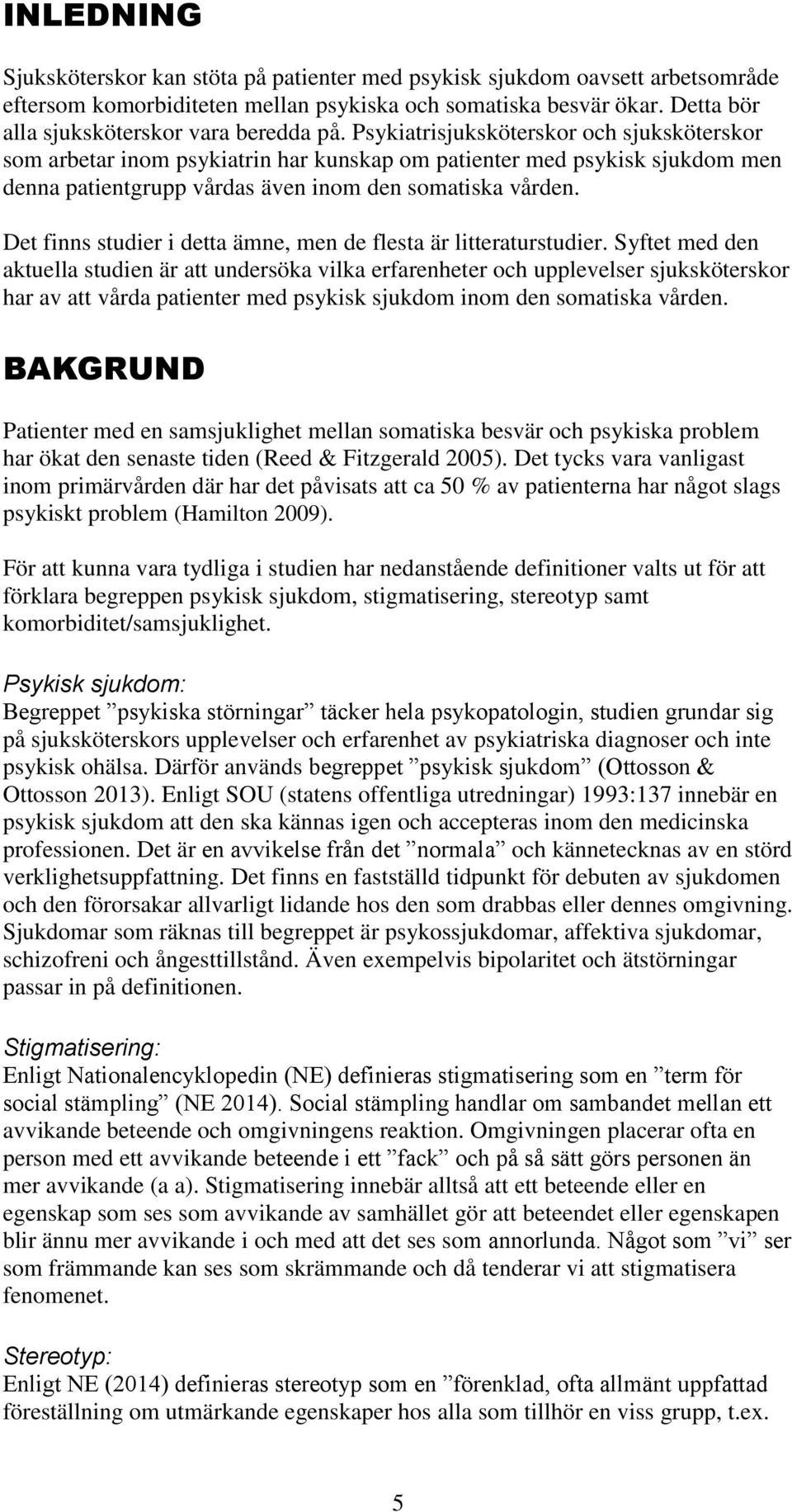 INLEDNING

Sjuksköterskor kan stöta på patienter med psykisk sjukdom oavsett arbetsområde eftersom komorbiditeten mellan psykiska och somatiska besvär ökar. Detta bör alla sjuksköterskor vara beredda på. Psykiatrisjuksköterskor och sjuksköterskor som arbetar inom psykiatrin har kunskap om patienter med psykisk sjukdom men denna patientgrupp vårdas även inom den somatiska vården.

Det finns studier i detta ämne, men de flesta är litteraturstudier. Syftet med den aktuella studien är att undersöka vilka erfarenheter och upplevelser sjuksköterskor har av att vårda patienter med psykisk sjukdom inom den somatiska vården.

BAKGRUND

Patienter med en samsjuklighet mellan somatiska besvär och psykiska problem har ökat den senaste tiden (Reed & Fitzgerald 2005). Det tycks vara vanligast inom primärvården där har det påvisats att ca 50 % av patienterna har något slags psykiskt problem (Hamilton 2009).

För att kunna vara tydliga i studien har nedanstående definitioner valts ut för att förklara begreppen psykisk sjukdom, stigmatisering, stereotyp samt komorbiditet/samsjuklighet.

Psykisk sjukdom:
Begreppet ”psykiska störningar” täcker hela psykopatologin, studien grundar sig på sjuksköterskors upplevelser och erfarenhet av psykiatriska diagnoser och inte psykisk ohälsa. Därför används begreppet ”psykisk sjukdom” (Ottosson & Ottosson 2013). Enligt SOU (statens offentliga utredningar) 1993:137 innebär en psykisk sjukdom att den ska kännas igen och accepteras inom den medicinska professionen. Det är en avvikelse från det ”normala” och kännetecknas av en störd verklighetsuppfattning. Det finns en fastställd tidpunkt för debuten av sjukdomen och den förorsakar allvarligt lidande hos den som drabbas eller dennes omgivning. Sjukdomar som räknas till begreppet är psykossjukdomar, affektiva sjukdomar, schizofreni och ångesttillstånd. Även exempelvis bipolaritet och ätstörningar passar in på definitionen.

Stigmatisering:
Enligt Nationalencyklopedin (NE) definieras stigmatisering som en ”term för social stämpling” (NE 2014). Social stämpling handlar om sambandet mellan ett avvikande beteende och omgivningens reaktion. Omgivningen placerar ofta en person med ett avvikande beteende i ett ”fack” och på så sätt görs personen än mer avvikande (a a). Stigmatisering innebär alltså att ett beteende eller en egenskap som ses som avvikande av samhället gör att beteendet eller egenskapen blir ännu mer avvikande i och med att det ses som annorlunda. Något som ”vi” ser som främmande kan ses som skrämmande och då tenderar vi att stigmatisera fenomenet.

Stereotyp:
Enligt NE (2014) definieras stereotyp som en ”förenklad, ofta allmänt uppfattad föreställning om utmärkande egenskaper hos alla som tillhör en viss grupp, t.ex.

5